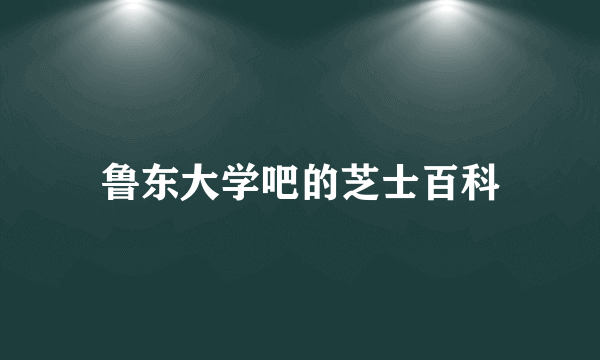 鲁东大学吧的芝士百科